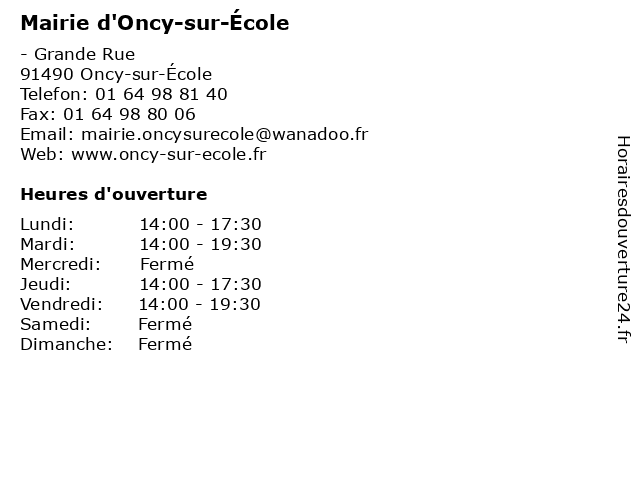 Mairie d'Oncy-sur-École

- Grande Rue
91490 Oncy-sur-École
Telefon: 01 64 98 81 40
Fax: 01 64 98 80 06
Email: mairie.oncysurecole@wanadoo.fr
Web: www.oncy-sur-ecole.fr

Heures d'ouverture

| | |
|---|---|
| Lundi: | 14:00 - 17:30 |
| Mardi: | 14:00 - 19:30 |
| Mercredi: | Fermé |
| Jeudi: | 14:00 - 17:30 |
| Vendredi: | 14:00 - 19:30 |
| Samedi: | Fermé |
| Dimanche: | Fermé |

Horairesdouverture24.fr